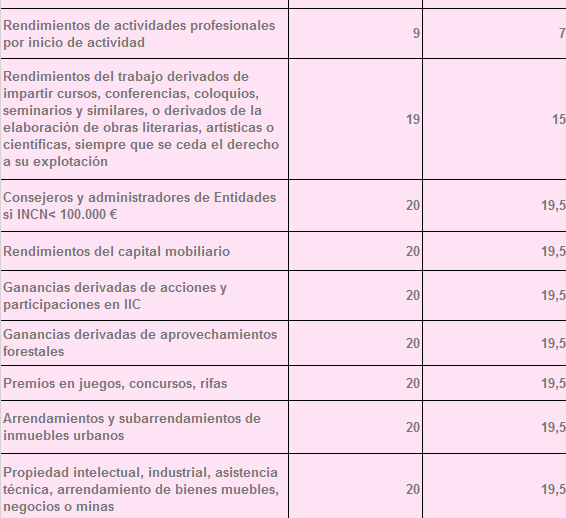 | | | |
|---|---|---|
| Rendimientos de actividades profesionales por inicio de actividad | 9 | 7 |
| Rendimientos del trabajo derivados de impartir cursos, conferencias, coloquios, seminarios y similares, o derivados de la elaboración de obras literarias, artísticas o científicas, siempre que se ceda el derecho a su explotación | 19 | 15 |
| Consejeros y administradores de Entidades si INCN< 100.000 € | 20 | 19,5 |
| Rendimientos del capital mobiliario | 20 | 19,5 |
| Ganancias derivadas de acciones y participaciones en IIC | 20 | 19,5 |
| Ganancias derivadas de aprovechamientos forestales | 20 | 19,5 |
| Premios en juegos, concursos, rifas | 20 | 19,5 |
| Arrendamientos y subarrendamientos de inmuebles urbanos | 20 | 19,5 |
| Propiedad intelectual, industrial, asistencia técnica, arrendamiento de bienes muebles, negocios o minas | 20 | 19,5 |